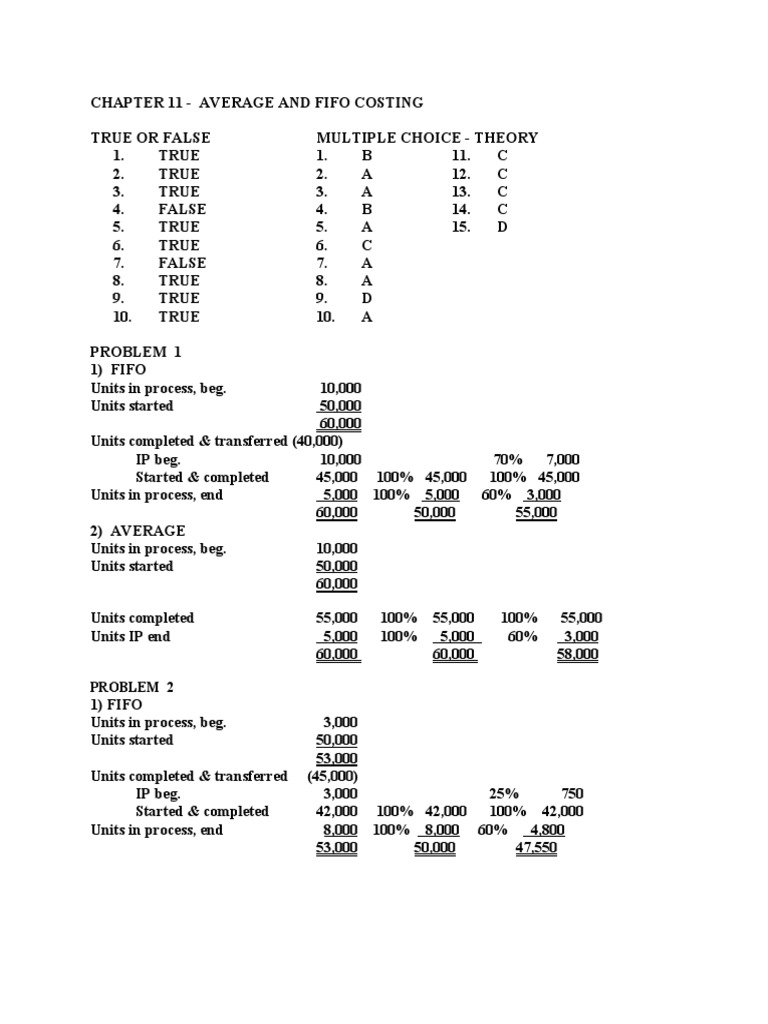 CHAPTER 11 - AVERAGE AND FIFO COSTING

TRUE OR FALSE
1. TRUE
2. TRUE
3. TRUE
4. FALSE
5. TRUE
6. TRUE
7. FALSE
8. TRUE
9. TRUE
10. TRUE

MULTIPLE CHOICE - THEORY
1. B
2. A
3. A
4. B
5. A
6. C
7. A
8. A
9. D
10. A
11. C
12. C
13. C
14. C
15. D

PROBLEM 1
1) FIFO

| | | | | | |
|---|---|---|---|---|---|
| Units in process, beg. | 10,000 | | | | |
| Units started | 50,000 | | | | |
| | 60,000 | | | | |
| Units completed & transferred (40,000) | | | | | |
| IP beg. | 10,000 | | | 70% | 7,000 |
| Started & completed | 45,000 | 100% | 45,000 | 100% | 45,000 |
| Units in process, end | 5,000 | 100% | 5,000 | 60% | 3,000 |
| | 60,000 | | 50,000 | | 55,000 |

2) AVERAGE

| | | | | | |
|---|---|---|---|---|---|
| Units in process, beg. | 10,000 | | | | |
| Units started | 50,000 | | | | |
| | 60,000 | | | | |
| Units completed | 55,000 | 100% | 55,000 | 100% | 55,000 |
| Units IP end | 5,000 | 100% | 5,000 | 60% | 3,000 |
| | 60,000 | | 60,000 | | 58,000 |

PROBLEM 2
1) FIFO

| | | | | | |
|---|---|---|---|---|---|
| Units in process, beg. | 3,000 | | | | |
| Units started | 50,000 | | | | |
| | 53,000 | | | | |
| Units completed & transferred | (45,000) | | | | |
| IP beg. | 3,000 | | | 25% | 750 |
| Started & completed | 42,000 | 100% | 42,000 | 100% | 42,000 |
| Units in process, end | 8,000 | 100% | 8,000 | 60% | 4,800 |
| | 53,000 | | 50,000 | | 47,550 |